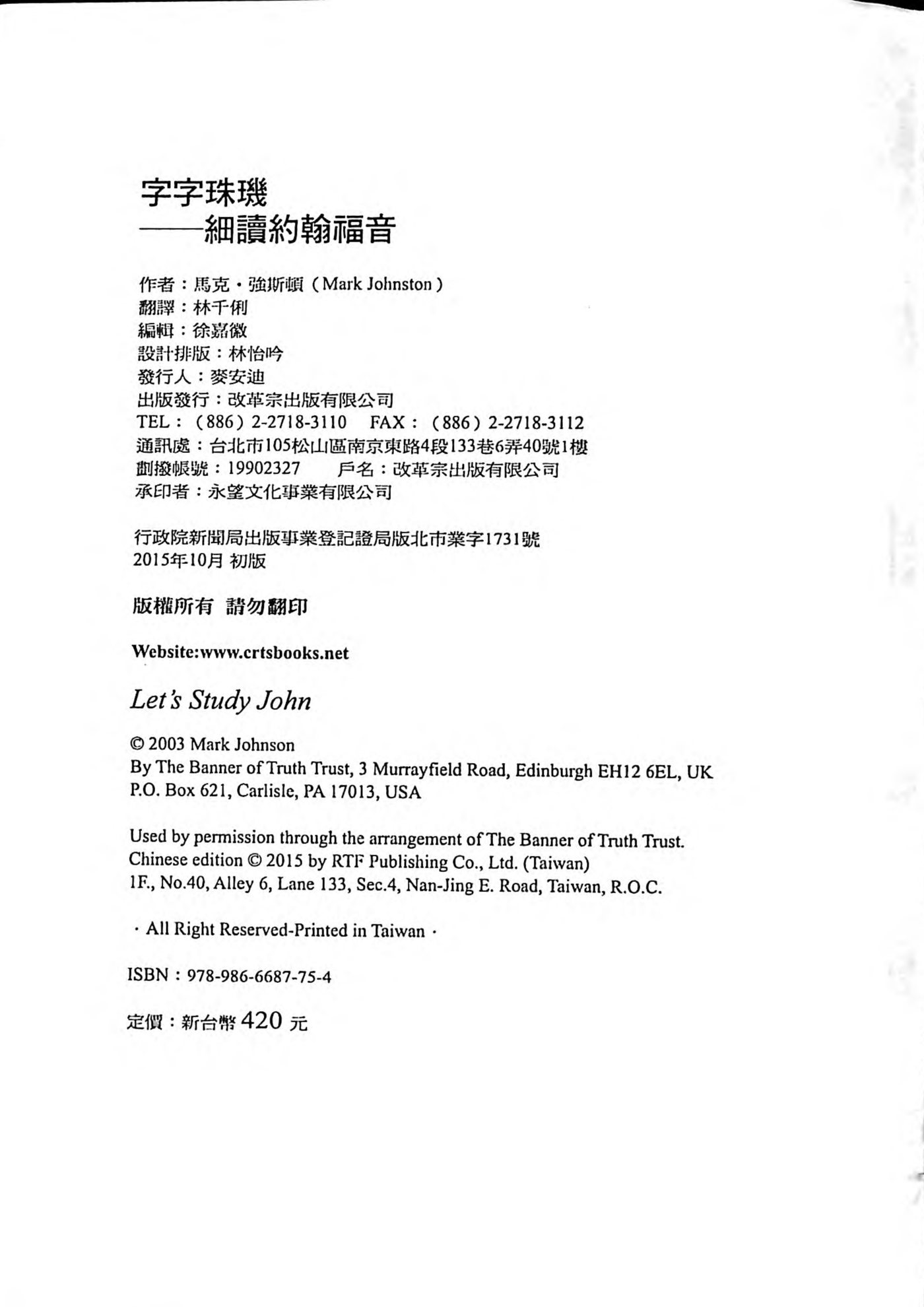 字字珠璣
——細讀約翰福音

作者：馬克・強斯頓（Mark Johnston）
翻譯：林千俐
編輯：徐嘉徽
設計排版：林怡吟
發行人：麥安迪
出版發行：改革宗出版有限公司
TEL：（886）2-2718-3110　FAX：（886）2-2718-3112
通訊處：台北市105松山區南京東路4段133巷6弄40號1樓
劃撥帳號：19902327　戶名：改革宗出版有限公司
承印者：永望文化事業有限公司

行政院新聞局出版事業登記證局版北市業字1731號
2015年10月 初版

版權所有 請勿翻印

Website:www.crtsbooks.net

Let's Study John

© 2003 Mark Johnson
By The Banner of Truth Trust, 3 Murrayfield Road, Edinburgh EH12 6EL, UK
P.O. Box 621, Carlisle, PA 17013, USA

Used by permission through the arrangement of The Banner of Truth Trust.
Chinese edition © 2015 by RTF Publishing Co., Ltd. (Taiwan)
1F., No.40, Alley 6, Lane 133, Sec.4, Nan-Jing E. Road, Taiwan, R.O.C.

・All Right Reserved-Printed in Taiwan・

ISBN：978-986-6687-75-4

定價：新台幣 420 元